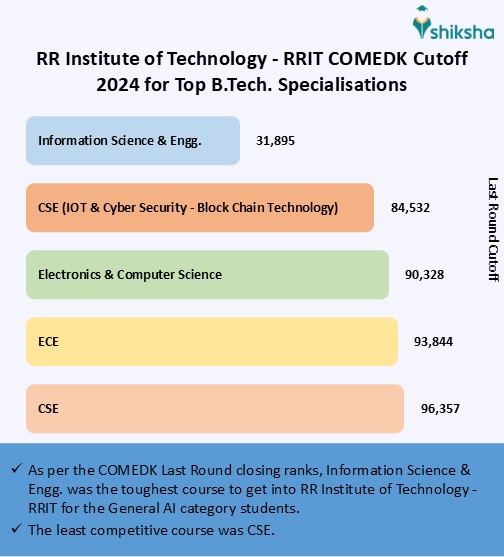 shiksha

RR Institute of Technology - RRIT COMEDK Cutoff 2024 for Top B.Tech. Specialisations

Information Science & Engg. 31,895

CSE (IOT & Cyber Security - Block Chain Technology) 84,532

Electronics & Computer Science 90,328

ECE 93,844

CSE 96,357

Last Round Cutoff

✓ As per the COMEDK Last Round closing ranks, Information Science & Engg. was the toughest course to get into RR Institute of Technology - RRIT for the General AI category students.
✓ The least competitive course was CSE.